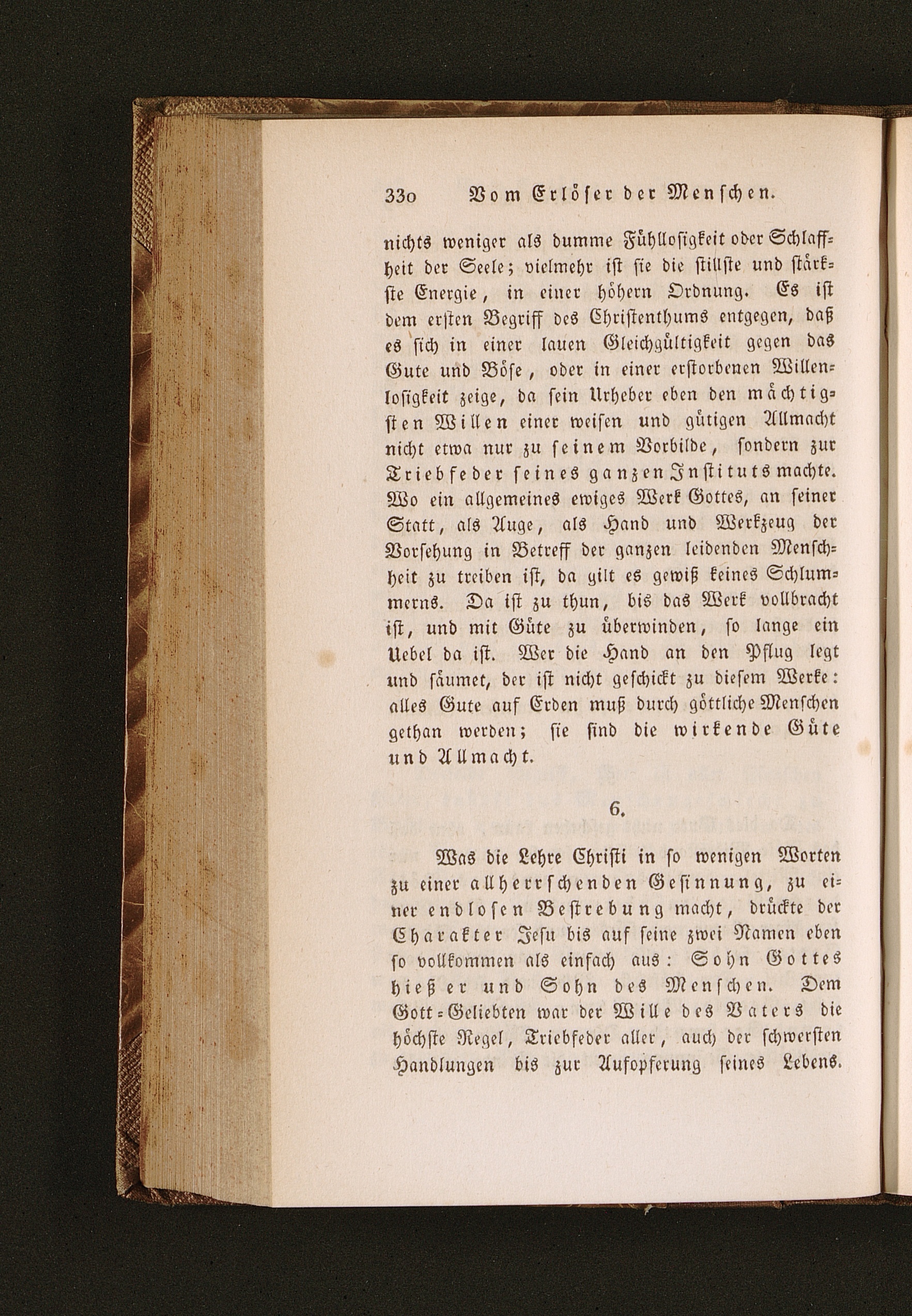 330 Vom Erlöser der Menschen.

nichts weniger als dumme Fühllosigkeit oder Schlaffheit der Seele; vielmehr ist sie die stillste und stärkste Energie, in einer höhern Ordnung. Es ist dem ersten Begriff des Christenthums entgegen, daß es sich in einer lauen Gleichgültigkeit gegen das Gute und Böse, oder in einer erstorbenen Willenlosigkeit zeige, da sein Urheber eben den mächtigsten Willen einer weisen und gütigen Allmacht nicht etwa nur zu seinem Vorbilde, sondern zur Triebfeder seines ganzen Instituts machte. Wo ein allgemeines ewiges Werk Gottes, an seiner Statt, als Auge, als Hand und Werkzeug der Vorsehung in Betreff der ganzen leidenden Menschheit zu treiben ist, da gilt es gewiß keines Schlummerns. Da ist zu thun, bis das Werk vollbracht ist, und mit Güte zu überwinden, so lange ein Uebel da ist. Wer die Hand an den Pflug legt und säumet, der ist nicht geschickt zu diesem Werke: alles Gute auf Erden muß durch göttliche Menschen gethan werden; sie sind die wirkende Güte und Allmacht.

6.

Was die Lehre Christi in so wenigen Worten zu einer allherrschenden Gesinnung, zu einer endlosen Bestrebung macht, drückte der Charakter Jesu bis auf seine zwei Namen eben so vollkommen als einfach aus: Sohn Gottes hieß er und Sohn des Menschen. Dem Gott-Geliebten war der Wille des Vaters die höchste Regel, Triebfeder aller, auch der schwersten Handlungen bis zur Aufopferung seines Lebens.